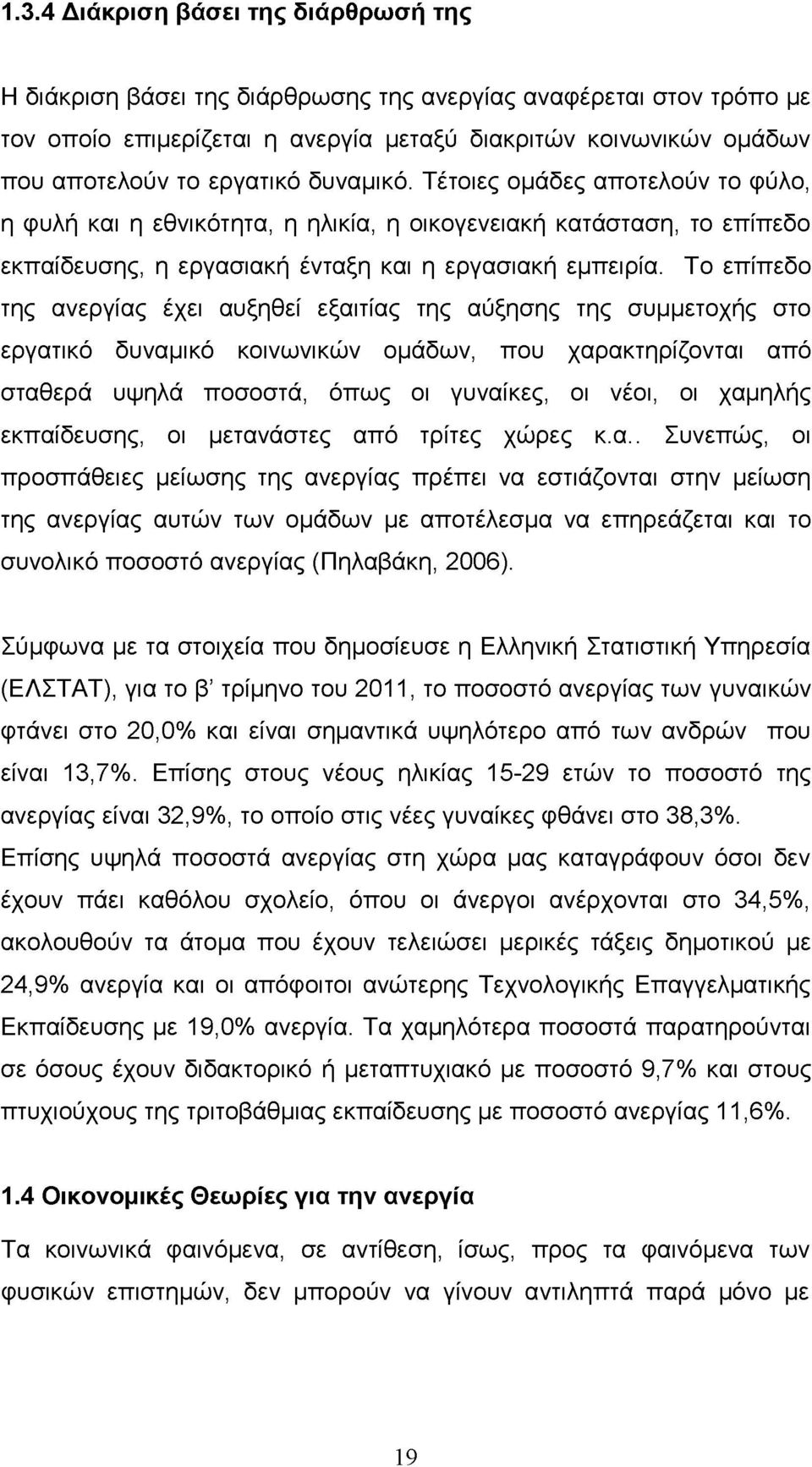 1.3.4 Διάκριση βάσει της διάρθρωσή της

Η διάκριση βάσει της διάρθρωσης της ανεργίας αναφέρεται στον τρόπο με τον οποίο επιμερίζεται η ανεργία μεταξύ διακριτών κοινωνικών ομάδων που αποτελούν το εργατικό δυναμικό. Τέτοιες ομάδες αποτελούν το φύλο, η φυλή και η εθνικότητα, η ηλικία, η οικογενειακή κατάσταση, το επίπεδο εκπαίδευσης, η εργασιακή ένταξη και η εργασιακή εμπειρία. Το επίπεδο της ανεργίας έχει αυξηθεί εξαιτίας της αύξησης της συμμετοχής στο εργατικό δυναμικό κοινωνικών ομάδων, που χαρακτηρίζονται από σταθερά υψηλά ποσοστά, όπως οι γυναίκες, οι νέοι, οι χαμηλής εκπαίδευσης, οι μετανάστες από τρίτες χώρες κ.α.. Συνεπώς, οι προσπάθειες μείωσης της ανεργίας πρέπει να εστιάζονται στην μείωση της ανεργίας αυτών των ομάδων με αποτέλεσμα να επηρεάζεται και το συνολικό ποσοστό ανεργίας (Πηλαβάκη, 2006).

Σύμφωνα με τα στοιχεία που δημοσίευσε η Ελληνική Στατιστική Υπηρεσία (ΕΛΣΤΑΤ), για το β' τρίμηνο του 2011, το ποσοστό ανεργίας των γυναικών φτάνει στο 20,0% και είναι σημαντικά υψηλότερο από των ανδρών που είναι 13,7%. Επίσης στους νέους ηλικίας 15-29 ετών το ποσοστό της ανεργίας είναι 32,9%, το οποίο στις νέες γυναίκες φθάνει στο 38,3%. Επίσης υψηλά ποσοστά ανεργίας στη χώρα μας καταγράφουν όσοι δεν έχουν πάει καθόλου σχολείο, όπου οι άνεργοι ανέρχονται στο 34,5%, ακολουθούν τα άτομα που έχουν τελειώσει μερικές τάξεις δημοτικού με 24,9% ανεργία και οι απόφοιτοι ανώτερης Τεχνολογικής Επαγγελματικής Εκπαίδευσης με 19,0% ανεργία. Τα χαμηλότερα ποσοστά παρατηρούνται σε όσους έχουν διδακτορικό ή μεταπτυχιακό με ποσοστό 9,7% και στους πτυχιούχους της τριτοβάθμιας εκπαίδευσης με ποσοστό ανεργίας 11,6%.

1.4 Οικονομικές Θεωρίες για την ανεργία

Τα κοινωνικά φαινόμενα, σε αντίθεση, ίσως, προς τα φαινόμενα των φυσικών επιστημών, δεν μπορούν να γίνουν αντιληπτά παρά μόνο με

19